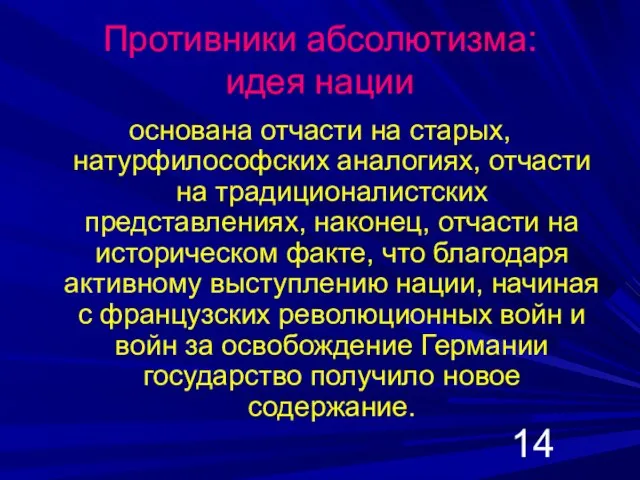 Противники абсолютизма: идея нации

основана отчасти на старых, натурфилософских аналогиях, отчасти на традиционалистских представлениях, наконец, отчасти на историческом факте, что благодаря активному выступлению нации, начиная с французских революционных войн и войн за освобождение Германии государство получило новое содержание.

14